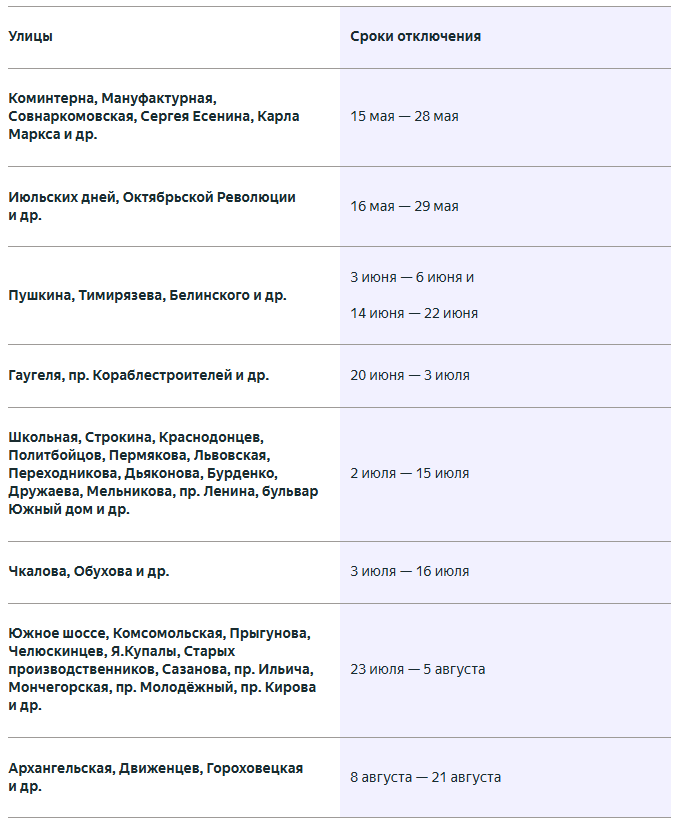 | Улицы | Сроки отключения |
|---|---|
| Коминтерна, Мануфактурная, Совнаркомовская, Сергея Есенина, Карла Маркса и др. | 15 мая — 28 мая |
| Июльских дней, Октябрьской Революции и др. | 16 мая — 29 мая |
| Пушкина, Тимирязева, Белинского и др. | 3 июня — 6 июня и 14 июня — 22 июня |
| Гаугеля, пр. Кораблестроителей и др. | 20 июня — 3 июля |
| Школьная, Строкина, Краснодонцев, Политбойцов, Пермякова, Львовская, Переходникова, Дьяконова, Бурденко, Дружаева, Мельникова, пр. Ленина, бульвар Южный дом и др. | 2 июля — 15 июля |
| Чкалова, Обухова и др. | 3 июля — 16 июля |
| Южное шоссе, Комсомольская, Прыгунова, Челюскинцев, Я.Купалы, Старых производственников, Сазанова, пр. Ильича, Мончегорская, пр. Молодёжный, пр. Кирова и др. | 23 июля — 5 августа |
| Архангельская, Движенцев, Гороховецкая и др. | 8 августа — 21 августа |